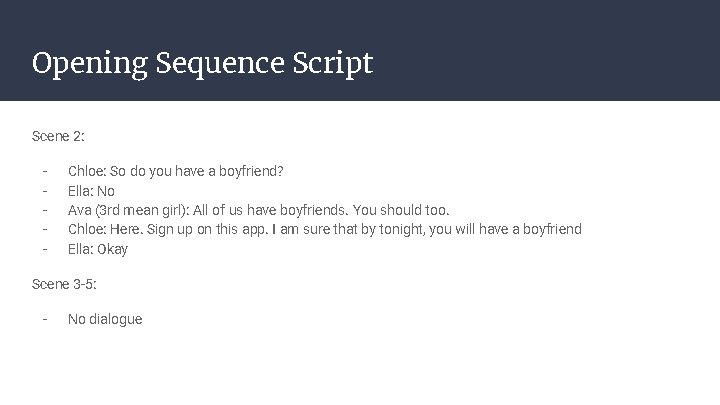 Opening Sequence Script

Scene 2:

- Chloe: So do you have a boyfriend?
- Ella: No
- Ava (3rd mean girl): All of us have boyfriends. You should too.
- Chloe: Here. Sign up on this app. I am sure that by tonight, you will have a boyfriend
- Ella: Okay

Scene 3-5:

- No dialogue